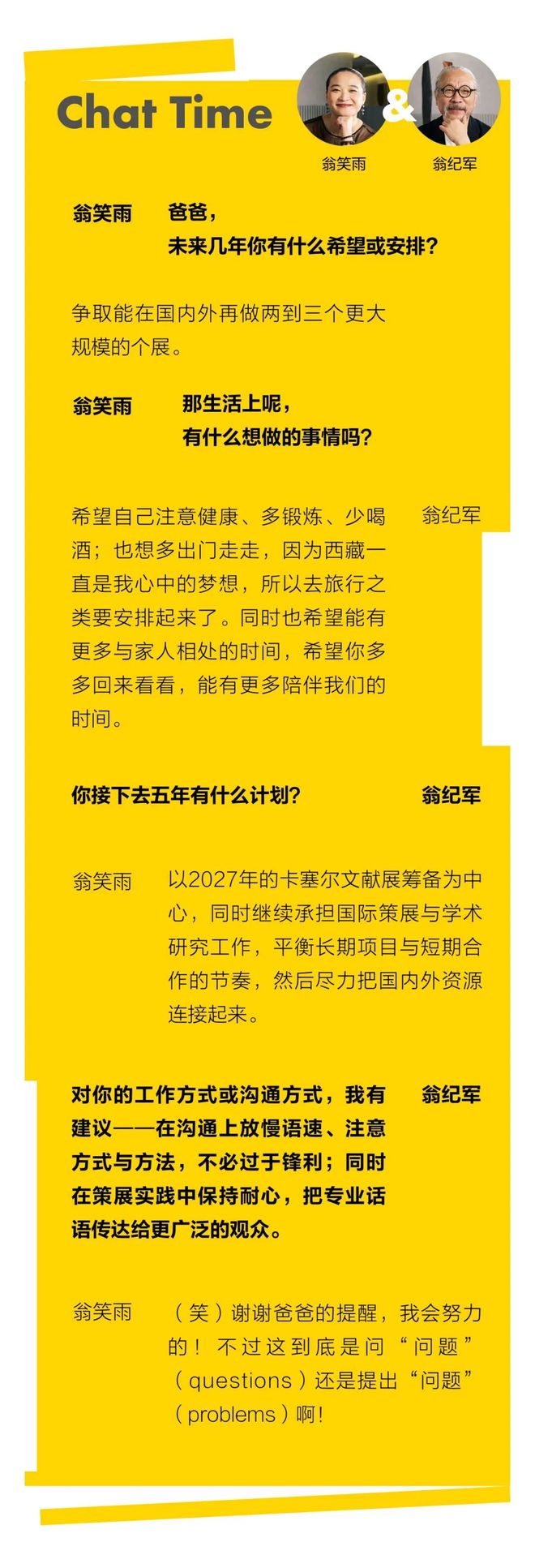 Chat Time

&

翁笑雨

翁纪军

翁笑雨

爸爸，
未来几年你有什么希望或安排？

争取能在国内外再做两到三个更大规模的个展。

翁笑雨

那生活上呢，
有什么想做的事情吗？

希望自己注意健康、多锻炼、少喝酒；也想多出门走走，因为西藏一直是我心中的梦想，所以去旅行之类要安排起来了。同时也希望能有更多与家人相处的时间，希望你多多回来看看，能有更多陪伴我们的时间。

翁纪军

你接下去五年有什么计划？

翁纪军

翁笑雨

以2027年的卡塞尔文献展筹备为中心，同时继续承担国际策展与学术研究工作，平衡长期项目与短期合作的节奏，然后尽力把国内外资源连接起来。

对你的工作方式或沟通方式，我有建议——在沟通上放慢语速、注意方式与方法，不必过于锋利；同时在策展实践中保持耐心，把专业话语传达给更广泛的观众。

翁纪军

翁笑雨

（笑）谢谢爸爸的提醒，我会努力的！不过这到底是问“问题”（questions）还是提出“问题”（problems）啊！